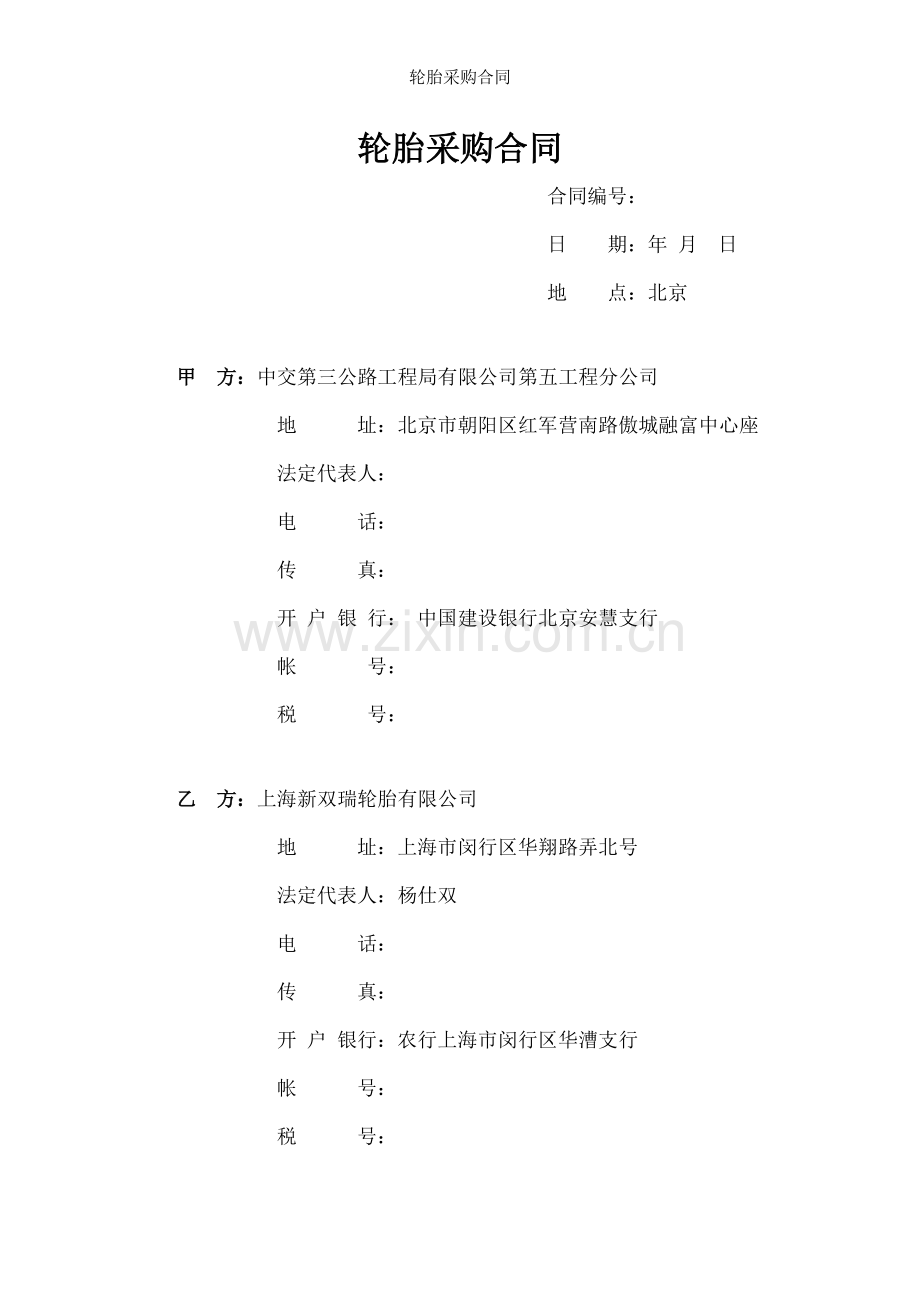 轮胎采购合同

轮胎采购合同

合同编号：

日　　期：年　月　 日

地　　点：北京

甲　方：中交第三公路工程局有限公司第五工程分公司

地　　　址：北京市朝阳区红军营南路傲城融富中心座

法定代表人：

电　　　话：

传　　　真：

开 户 银 行： 中国建设银行北京安慧支行

帐　　　　号：

税　　　　号：

www.zixin.com.cn

乙　方：上海新双瑞轮胎有限公司

地　　　址：上海市闵行区华翔路弄北号

法定代表人：杨仕双

电　　　话：

传　　　真：

开 户 银行：农行上海市闵行区华漕支行

帐　　　号：

税　　　号：